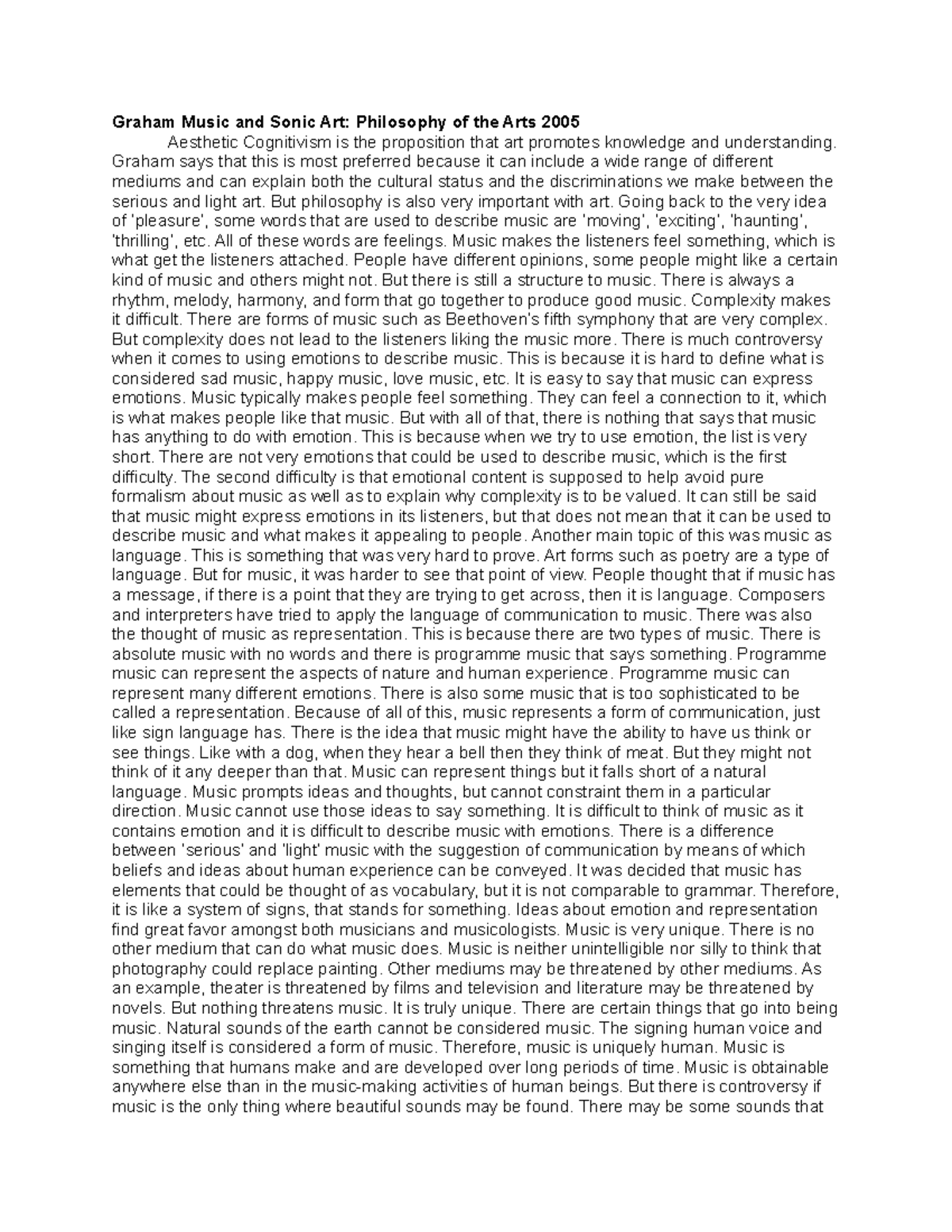 Graham Music and Sonic Art: Philosophy of the Arts 2005

Aesthetic Cognitivism is the proposition that art promotes knowledge and understanding. Graham says that this is most preferred because it can include a wide range of different mediums and can explain both the cultural status and the discriminations we make between the serious and light art. But philosophy is also very important with art. Going back to the very idea of 'pleasure', some words that are used to describe music are 'moving', 'exciting', 'haunting', 'thrilling', etc. All of these words are feelings. Music makes the listeners feel something, which is what get the listeners attached. People have different opinions, some people might like a certain kind of music and others might not. But there is still a structure to music. There is always a rhythm, melody, harmony, and form that go together to produce good music. Complexity makes it difficult. There are forms of music such as Beethoven's fifth symphony that are very complex. But complexity does not lead to the listeners liking the music more. There is much controversy when it comes to using emotions to describe music. This is because it is hard to define what is considered sad music, happy music, love music, etc. It is easy to say that music can express emotions. Music typically makes people feel something. They can feel a connection to it, which is what makes people like that music. But with all of that, there is nothing that says that music has anything to do with emotion. This is because when we try to use emotion, the list is very short. There are not very emotions that could be used to describe music, which is the first difficulty. The second difficulty is that emotional content is supposed to help avoid pure formalism about music as well as to explain why complexity is to be valued. It can still be said that music might express emotions in its listeners, but that does not mean that it can be used to describe music and what makes it appealing to people. Another main topic of this was music as language. This is something that was very hard to prove. Art forms such as poetry are a type of language. But for music, it was harder to see that point of view. People thought that if music has a message, if there is a point that they are trying to get across, then it is language. Composers and interpreters have tried to apply the language of communication to music. There was also the thought of music as representation. This is because there are two types of music. There is absolute music with no words and there is programme music that says something. Programme music can represent the aspects of nature and human experience. Programme music can represent many different emotions. There is also some music that is too sophisticated to be called a representation. Because of all of this, music represents a form of communication, just like sign language has. There is the idea that music might have the ability to have us think or see things. Like with a dog, when they hear a bell then they think of meat. But they might not think of it any deeper than that. Music can represent things but it falls short of a natural language. Music prompts ideas and thoughts, but cannot constraint them in a particular direction. Music cannot use those ideas to say something. It is difficult to think of music as it contains emotion and it is difficult to describe music with emotions. There is a difference between 'serious' and 'light' music with the suggestion of communication by means of which beliefs and ideas about human experience can be conveyed. It was decided that music has elements that could be thought of as vocabulary, but it is not comparable to grammar. Therefore, it is like a system of signs, that stands for something. Ideas about emotion and representation find great favor amongst both musicians and musicologists. Music is very unique. There is no other medium that can do what music does. Music is neither unintelligible nor silly to think that photography could replace painting. Other mediums may be threatened by other mediums. As an example, theater is threatened by films and television and literature may be threatened by novels. But nothing threatens music. It is truly unique. There are certain things that go into being music. Natural sounds of the earth cannot be considered music. The signing human voice and singing itself is considered a form of music. Therefore, music is uniquely human. Music is something that humans make and are developed over long periods of time. Music is obtainable anywhere else than in the music-making activities of human beings. But there is controversy if music is the only thing where beautiful sounds may be found. There may be some sounds that